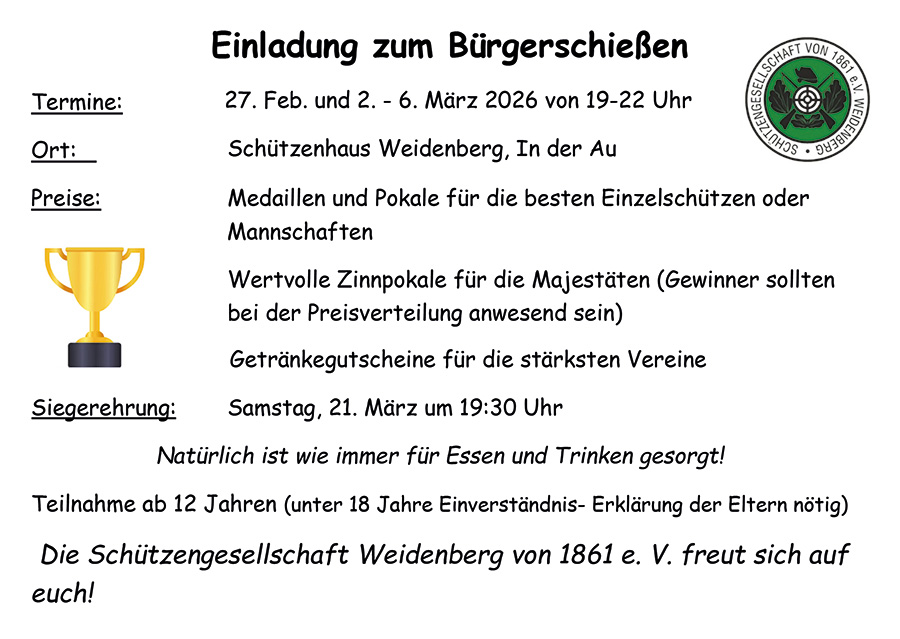 Einladung zum Bürgerschießen

SCHÜTZENGESELLSCHAFT VON 1861 e.V. WEIDENBERG

Termine: 27. Feb. und 2. - 6. März 2026 von 19-22 Uhr

Ort: Schützenhaus Weidenberg, In der Au

Preise: Medaillen und Pokale für die besten Einzelschützen oder Mannschaften

Wertvolle Zinnpokale für die Majestäten (Gewinner sollten bei der Preisverteilung anwesend sein)

Getränkegutscheine für die stärksten Vereine

Siegerehrung: Samstag, 21. März um 19:30 Uhr

Natürlich ist wie immer für Essen und Trinken gesorgt!

Teilnahme ab 12 Jahren (unter 18 Jahre Einverständnis- Erklärung der Eltern nötig)

Die Schützengesellschaft Weidenberg von 1861 e. V. freut sich auf euch!